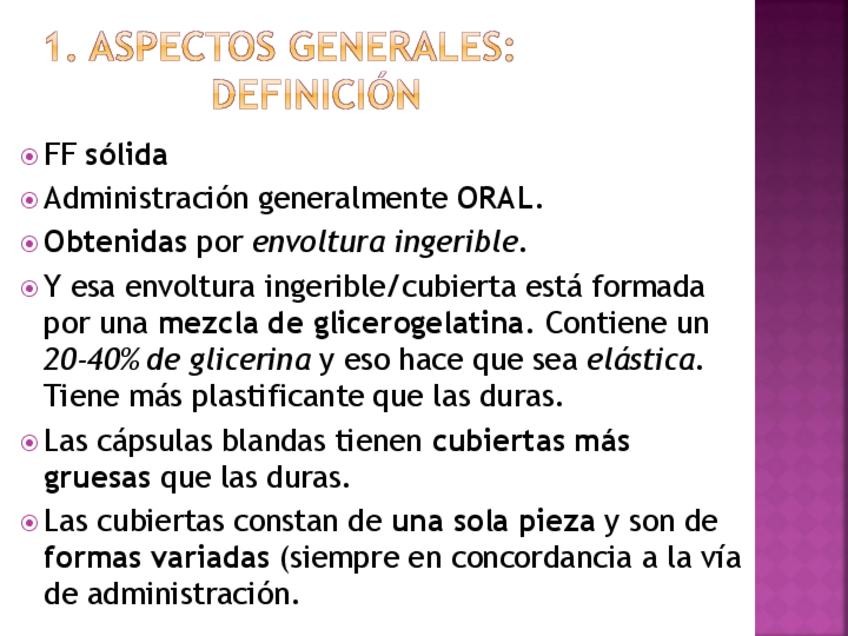 1. ASPECTOS GENERALES: DEFINICIÓN

• FF sólida

• Administración generalmente ORAL.

• Obtenidas por envoltura ingerible.

• Y esa envoltura ingerible/cubierta está formada por una mezcla de glicerogelatina. Contiene un 20-40% de glicerina y eso hace que sea elástica. Tiene más plastificante que las duras.

• Las cápsulas blandas tienen cubiertas más gruesas que las duras.

• Las cubiertas constan de una sola pieza y son de formas variadas (siempre en concordancia a la vía de administración.